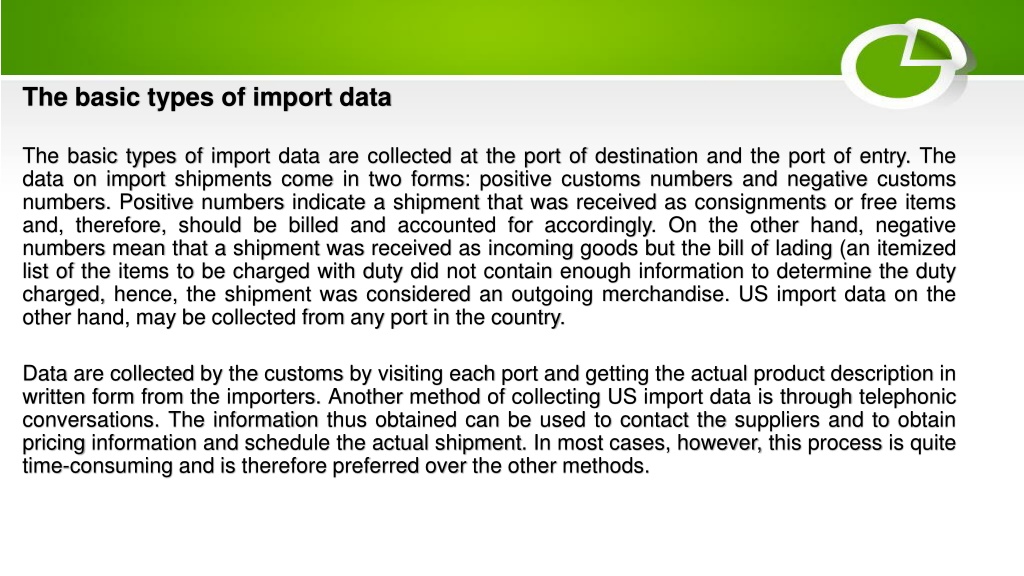 The basic types of import data

The basic types of import data are collected at the port of destination and the port of entry. The data on import shipments come in two forms: positive customs numbers and negative customs numbers. Positive numbers indicate a shipment that was received as consignments or free items and, therefore, should be billed and accounted for accordingly. On the other hand, negative numbers mean that a shipment was received as incoming goods but the bill of lading (an itemized list of the items to be charged with duty did not contain enough information to determine the duty charged, hence, the shipment was considered an outgoing merchandise. US import data on the other hand, may be collected from any port in the country.

Data are collected by the customs by visiting each port and getting the actual product description in written form from the importers. Another method of collecting US import data is through telephonic conversations. The information thus obtained can be used to contact the suppliers and to obtain pricing information and schedule the actual shipment. In most cases, however, this process is quite time-consuming and is therefore preferred over the other methods.